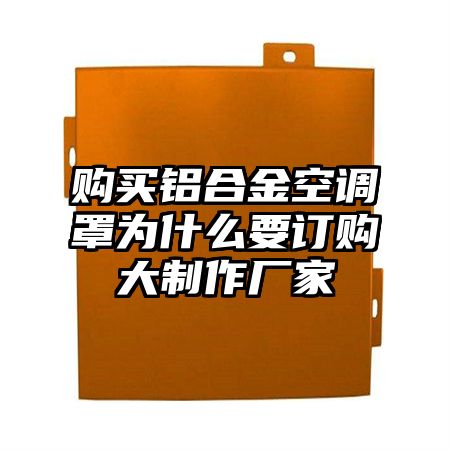 购买铝合金空调罩为什么要订购大制作厂家